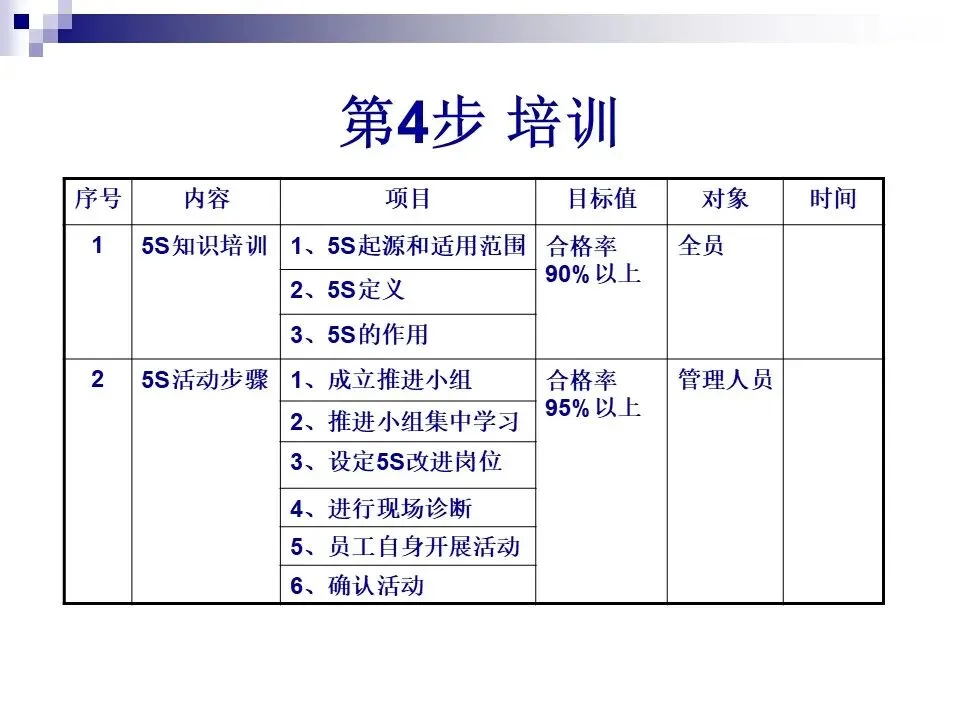 第4步 培训

| 序号 | 内容 | 项目 | 目标值 | 对象 | 时间 |
|---|---|---|---|---|---|
| 1 | 5S知识培训 | 1、5S起源和适用范围 | 合格率 90% 以上 | 全员 | |
| | | 2、5S定义 | | | |
| | | 3、5S的作用 | | | |
| 2 | 5S活动步骤 | 1、成立推进小组 | 合格率 95% 以上 | 管理人员 | |
| | | 2、推进小组集中学习 | | | |
| | | 3、设定5S改进岗位 | | | |
| | | 4、进行现场诊断 | | | |
| | | 5、员工自身开展活动 | | | |
| | | 6、确认活动 | | | |